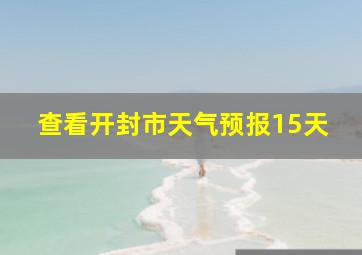 查看开封市天气预报15天